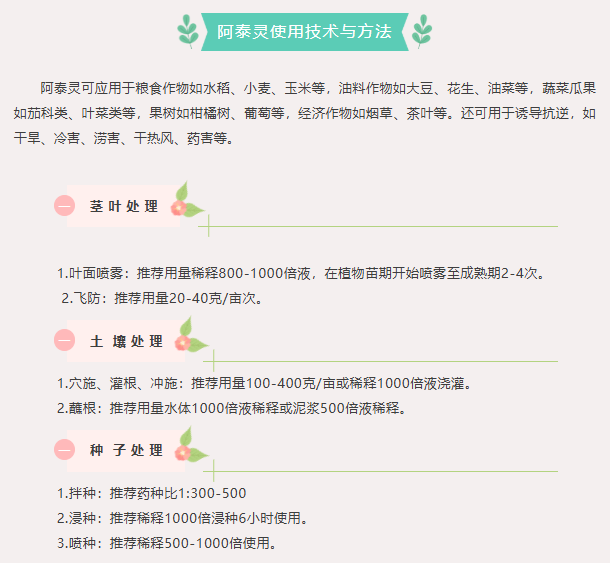 阿泰灵使用技术与方法

阿泰灵可应用于粮食作物如水稻、小麦、玉米等，油料作物如大豆、花生、油菜等，蔬菜瓜果如茄科类、叶菜类等，果树如柑橘树、葡萄等，经济作物如烟草、茶叶等。还可用于诱导抗逆，如干旱、冷害、涝害、干热风、药害等。

一 茎叶处理

1.叶面喷雾：推荐用量稀释800-1000倍液，在植物苗期开始喷雾至成熟期2-4次。

2.飞防：推荐用量20-40克/亩次。

一 土壤处理

1.穴施、灌根、冲施：推荐用量100-400克/亩或稀释1000倍液浇灌。

2.蘸根：推荐用量水体1000倍液稀释或泥浆500倍液稀释。

一 种子处理

1.拌种：推荐药种比1:300-500

2.浸种：推荐稀释1000倍浸种6小时使用。

3.喷种：推荐稀释500-1000倍使用。